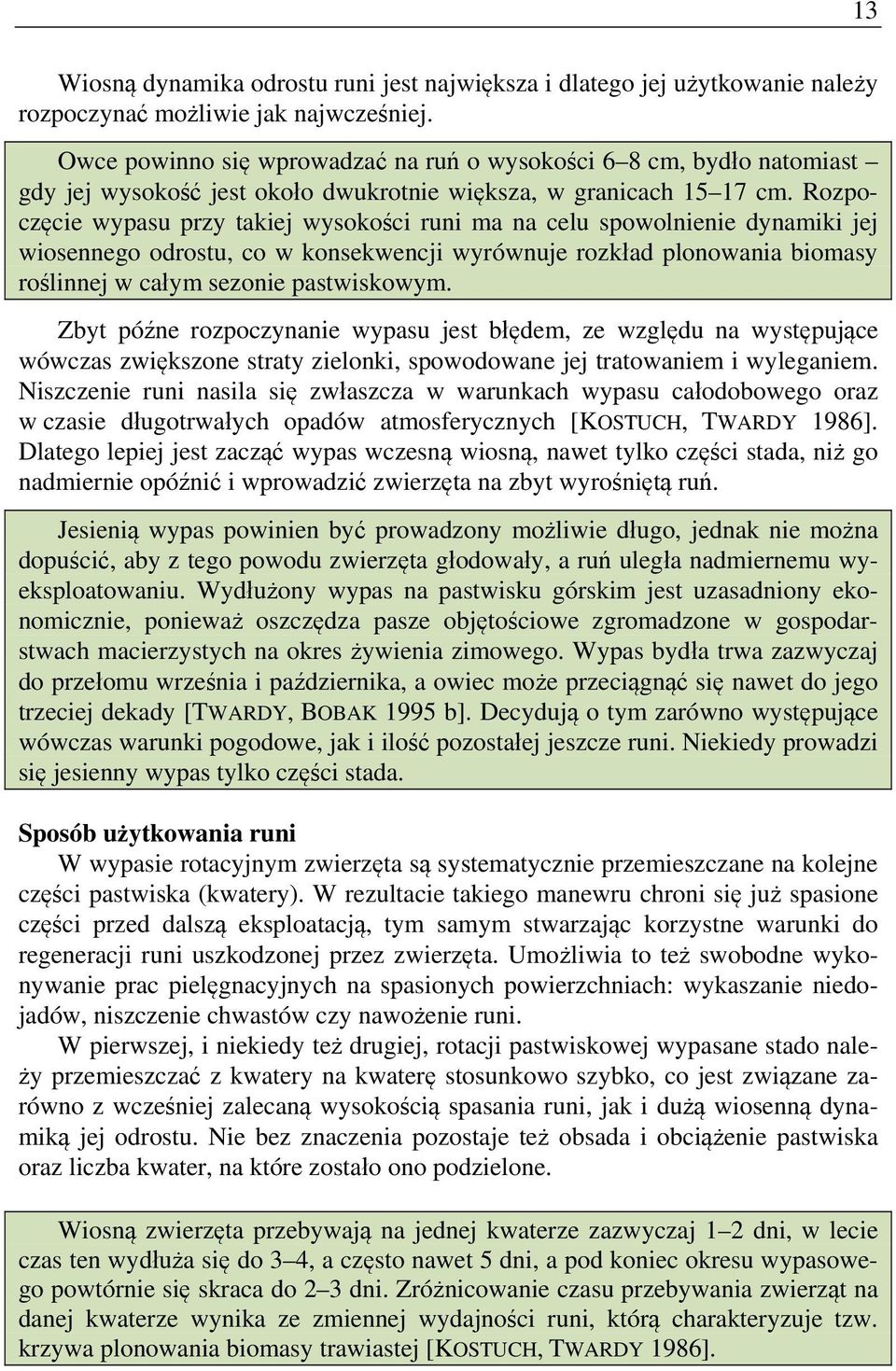 13

Wiosną dynamika odrostu runi jest największa i dlatego jej użytkowanie należy rozpoczynać możliwie jak najwcześniej.

Owce powinno się wprowadzać na ruń o wysokości 6–8 cm, bydło natomiast – gdy jej wysokość jest około dwukrotnie większa, w granicach 15–17 cm. Rozpoczęcie wypasu przy takiej wysokości runi ma na celu spowolnienie dynamiki jej wiosennego odrostu, co w konsekwencji wyrównuje rozkład plonowania biomasy roślinnej w całym sezonie pastwiskowym.

Zbyt późne rozpoczynanie wypasu jest błędem, ze względu na występujące wówczas zwiększone straty zielonki, spowodowane jej tratowaniem i wyleganiem. Niszczenie runi nasila się zwłaszcza w warunkach wypasu całodobowego oraz w czasie długotrwałych opadów atmosferycznych [KOSTUCH, TWARDY 1986]. Dlatego lepiej jest zacząć wypas wczesną wiosną, nawet tylko części stada, niż go nadmiernie opóźnić i wprowadzić zwierzęta na zbyt wyrośniętą ruń.

Jesienią wypas powinien być prowadzony możliwie długo, jednak nie można dopuścić, aby z tego powodu zwierzęta głodowały, a ruń uległa nadmiernemu wyeksploatowaniu. Wydłużony wypas na pastwisku górskim jest uzasadniony ekonomicznie, ponieważ oszczędza pasze objętościowe zgromadzone w gospodarstwach macierzystych na okres żywienia zimowego. Wypas bydła trwa zazwyczaj do przełomu września i października, a owiec może przeciągnąć się nawet do jego trzeciej dekady [TWARDY, BOBAK 1995 b]. Decydują o tym zarówno występujące wówczas warunki pogodowe, jak i ilość pozostałej jeszcze runi. Niekiedy prowadzi się jesienny wypas tylko części stada.

Sposób użytkowania runi
W wypasie rotacyjnym zwierzęta są systematycznie przemieszczane na kolejne części pastwiska (kwatery). W rezultacie takiego manewru chroni się już spasione części przed dalszą eksploatacją, tym samym stwarzając korzystne warunki do regeneracji runi uszkodzonej przez zwierzęta. Umożliwia to też swobodne wykonywanie prac pielęgnacyjnych na spasionych powierzchniach: wykaszanie niedojadów, niszczenie chwastów czy nawożenie runi.
W pierwszej, i niekiedy też drugiej, rotacji pastwiskowej wypasane stado należy przemieszczać z kwatery na kwaterę stosunkowo szybko, co jest związane zarówno z wcześniej zalecaną wysokością spasania runi, jak i dużą wiosenną dynamiką jej odrostu. Nie bez znaczenia pozostaje też obsada i obciążenie pastwiska oraz liczba kwater, na które zostało ono podzielone.

Wiosną zwierzęta przebywają na jednej kwaterze zazwyczaj 1–2 dni, w lecie czas ten wydłuża się do 3–4, a często nawet 5 dni, a pod koniec okresu wypasowego powtórnie się skraca do 2–3 dni. Zróżnicowanie czasu przebywania zwierząt na danej kwaterze wynika ze zmiennej wydajności runi, którą charakteryzuje tzw. krzywa plonowania biomasy trawiastej [KOSTUCH, TWARDY 1986].